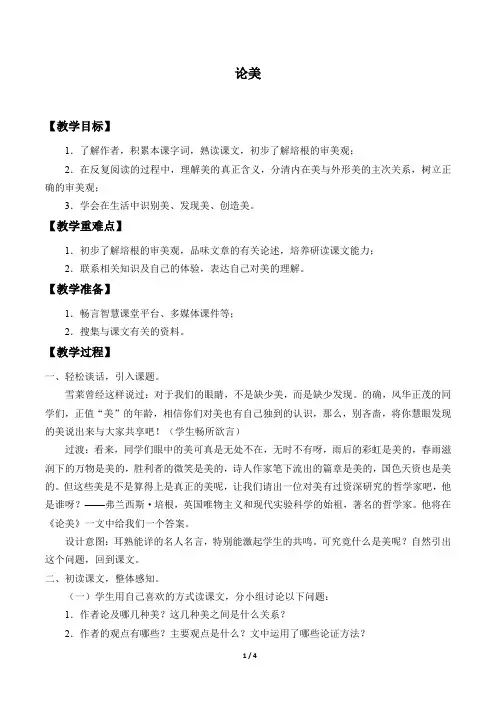 论美

【教学目标】

1．了解作者，积累本课字词，熟读课文，初步了解培根的审美观；

2．在反复阅读的过程中，理解美的真正含义，分清内在美与外形美的主次关系，树立正确的审美观；

3．学会在生活中识别美、发现美、创造美。

【教学重难点】

1．初步了解培根的审美观，品味文章的有关论述，培养研读课文能力；

2．联系相关知识及自己的体验，表达自己对美的理解。

【教学准备】

1．畅言智慧课堂平台、多媒体课件等；

2．搜集与课文有关的资料。

【教学过程】

一、轻松谈话，引入课题。

雪莱曾经这样说过：对于我们的眼睛，不是缺少美，而是缺少发现。的确，风华正茂的同学们，正值“美”的年龄，相信你们对美也有自己独到的认识，那么，别吝啬，将你慧眼发现的美说出来与大家共享吧！（学生畅所欲言）

过渡：看来，同学们眼中的美可真是无处不在，无时不有呀，雨后的彩虹是美的，春雨滋润下的万物是美的，胜利者的微笑是美的，诗人作家笔下流出的篇章是美的，国色天资也是美的。但这些美是不是算得上是真正的美呢，让我们请出一位对美有过资深研究的哲学家吧，他是谁呀？——弗兰西斯·培根，英国唯物主义和现代实验科学的始祖，著名的哲学家。他将在《论美》一文中给我们一个答案。

设计意图：耳熟能详的名人名言，特别能激起学生的共鸣，可究竟什么是美呢？自然引出这个问题，回到课文。

二、初读课文，整体感知。

（一）学生用自己喜欢的方式读课文，分小组讨论以下问题：

1．作者论及哪几种美？这几种美之间是什么关系？

2．作者的观点有哪些？主要观点是什么？文中运用了哪些论证方法？

1 / 4